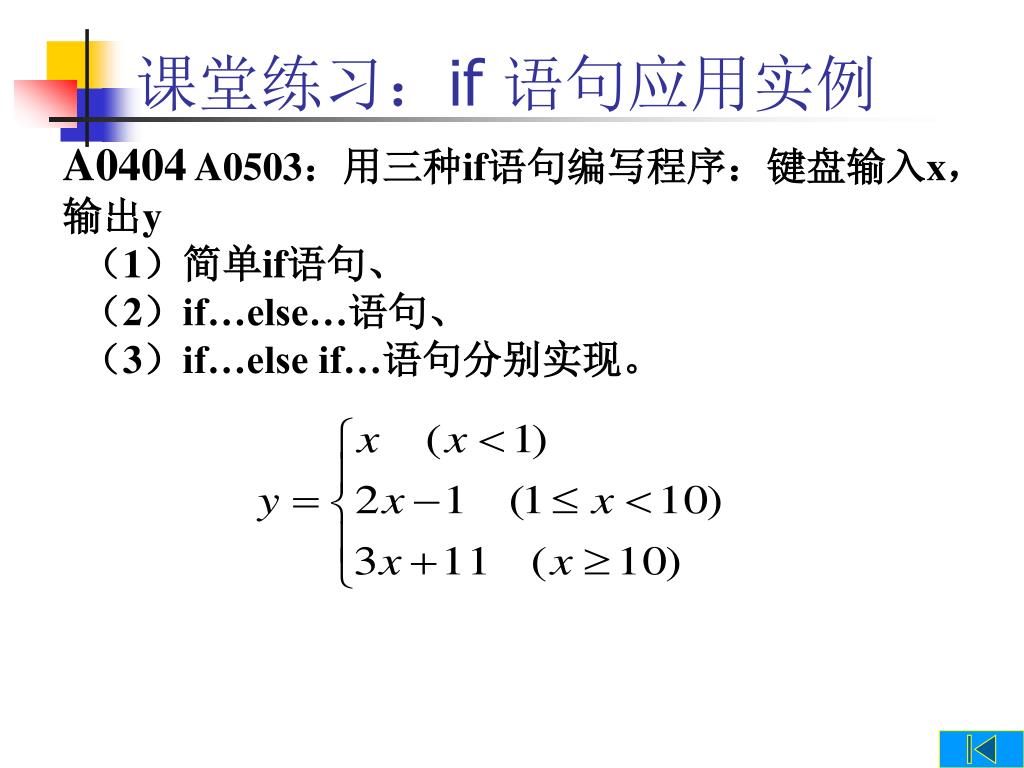 课堂练习：if 语句应用实例

A0404 A0503：用三种if语句编写程序：键盘输入x，输出y

（1）简单if语句、

（2）if…else…语句、

（3）if…else if…语句分别实现。

$y=\begin{cases} x & (x<1) \\ 2x-1 & (1\le x<10) \\ 3x+11 & (x\ge 10) \end{cases}$